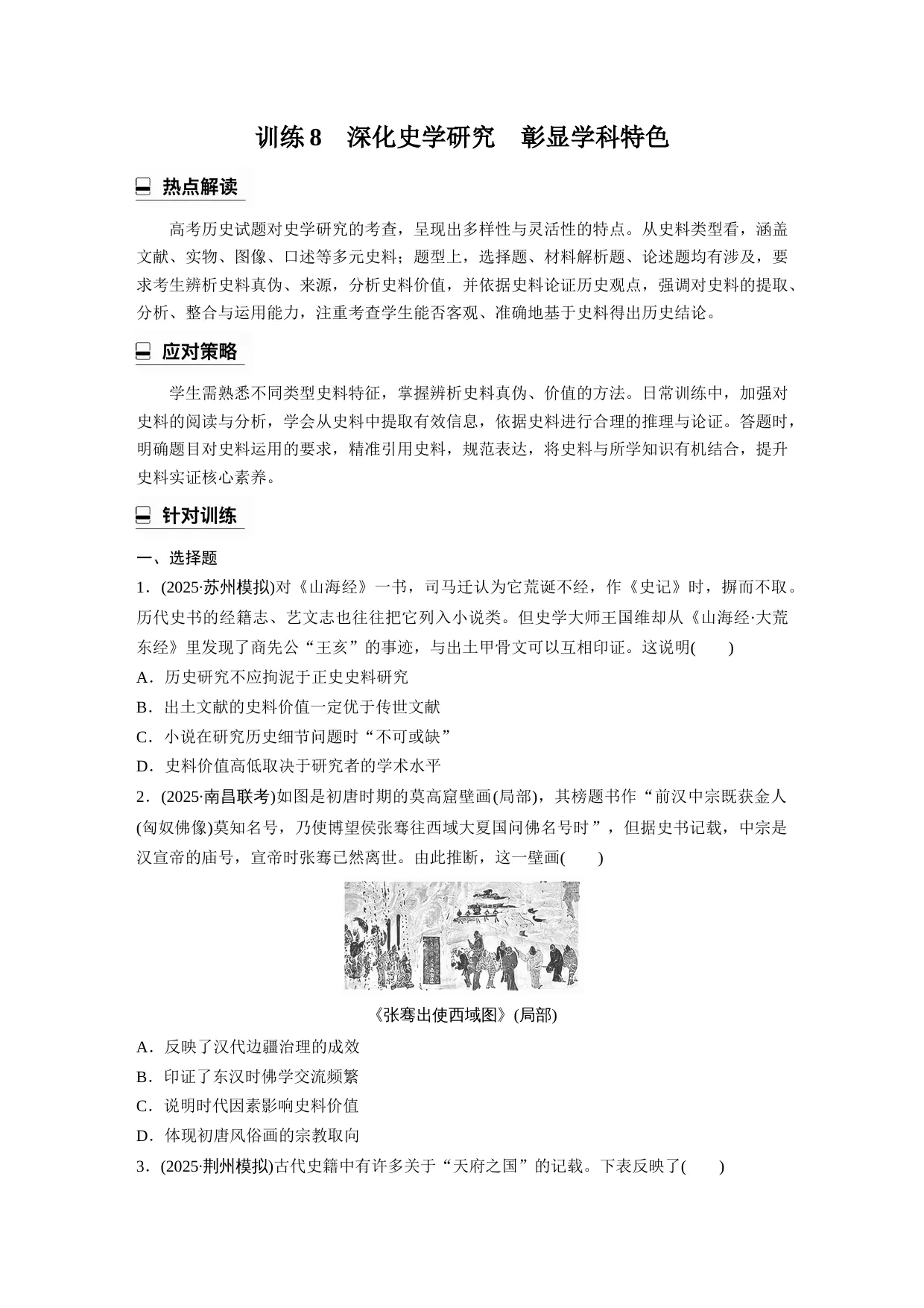 训练 8 深化史学研究 彰显学科特色

热点解读

高考历史试题对史学研究的考查，呈现出多样性与灵活性的特点。从史料类型看，涵盖文献、实物、图像、口述等多元史料；题型上，选择题、材料解析题、论述题均有涉及，要求考生辨析史料真伪、来源，分析史料价值，并依据史料论证历史观点，强调对史料的提取、分析、整合与运用能力，注重考查学生能否客观、准确地基于史料得出历史结论。

应对策略

学生需熟悉不同类型史料特征，掌握辨析史料真伪、价值的方法。日常训练中，加强对史料的阅读与分析，学会从史料中提取有效信息，依据史料进行合理的推理与论证。答题时，明确题目对史料运用的要求，精准引用史料，规范表达，将史料与所学知识有机结合，提升史料实证核心素养。

针对训练

一、选择题

1．(2025·苏州模拟)对《山海经》一书，司马迁认为它荒诞不经，作《史记》时，摒而不取。历代史书的经籍志、艺文志也往往把它列入小说类。但史学大师王国维却从《山海经·大荒东经》里发现了商先公“王亥”的事迹，与出土甲骨文可以互相印证。这说明(　　)

A．历史研究不应拘泥于正史史料研究

B．出土文献的史料价值一定优于传世文献

C．小说在研究历史细节问题时“不可或缺”

D．史料价值高低取决于研究者的学术水平

2．(2025·南昌联考)如图是初唐时期的莫高窟壁画(局部)，其榜题书作“前汉中宗既获金人(匈奴佛像)莫知名号，乃使博望侯张骞往西域大夏国问佛名号时”，但据史书记载，中宗是汉宣帝的庙号，宣帝时张骞已然离世。由此推断，这一壁画(　　)

《张骞出使西域图》(局部)

A．反映了汉代边疆治理的成效

B．印证了东汉时佛学交流频繁

C．说明时代因素影响史料价值

D．体现初唐风俗画的宗教取向

3．(2025·荆州模拟)古代史籍中有许多关于“天府之国”的记载。下表反映了(　　)